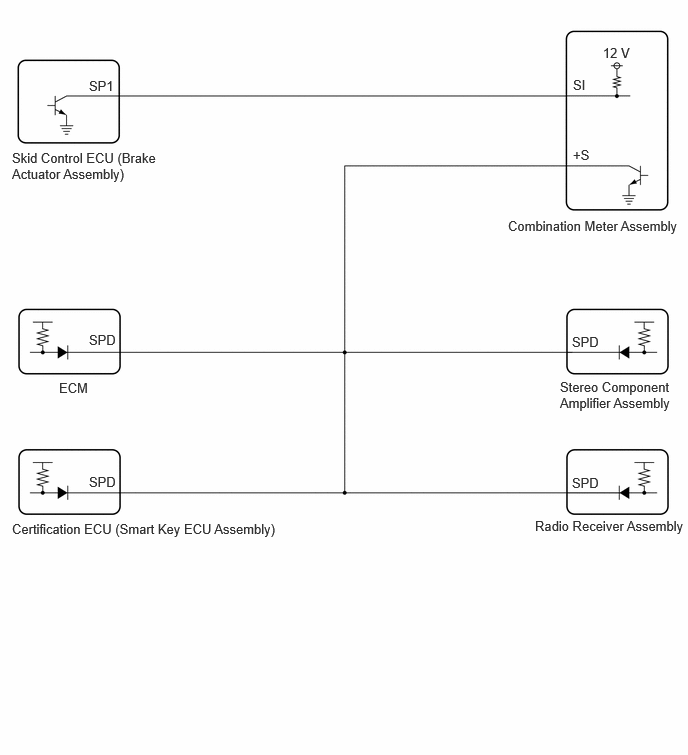 SP1

Skid Control ECU (Brake Actuator Assembly)

12 V

SI

+S

Combination Meter Assembly

SPD

ECM

SPD

Stereo Component Amplifier Assembly

SPD

Certification ECU (Smart Key ECU Assembly)

SPD

Radio Receiver Assembly